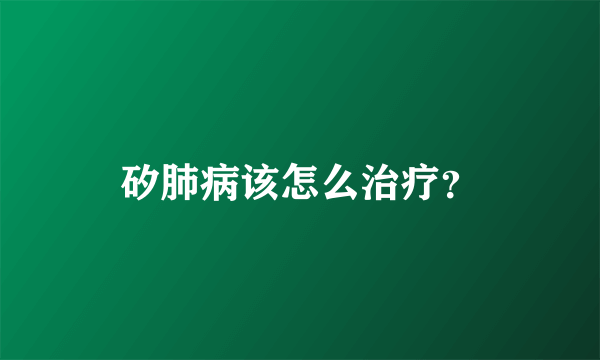 矽肺病该怎么治疗?